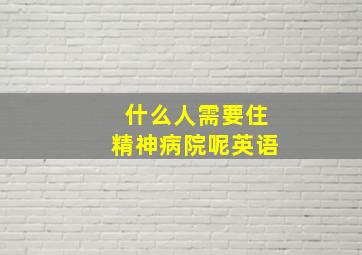 什么人需要住
精神病院呢英语